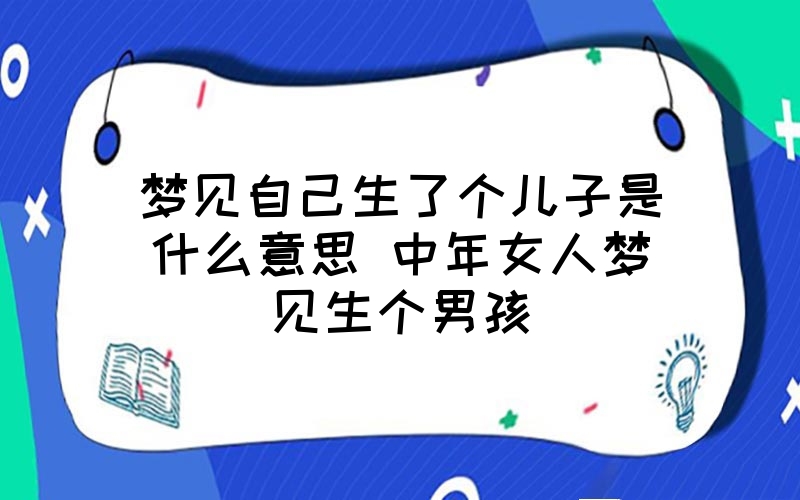 梦见自己生了个儿子是什么意思 中年女人梦见生个男孩